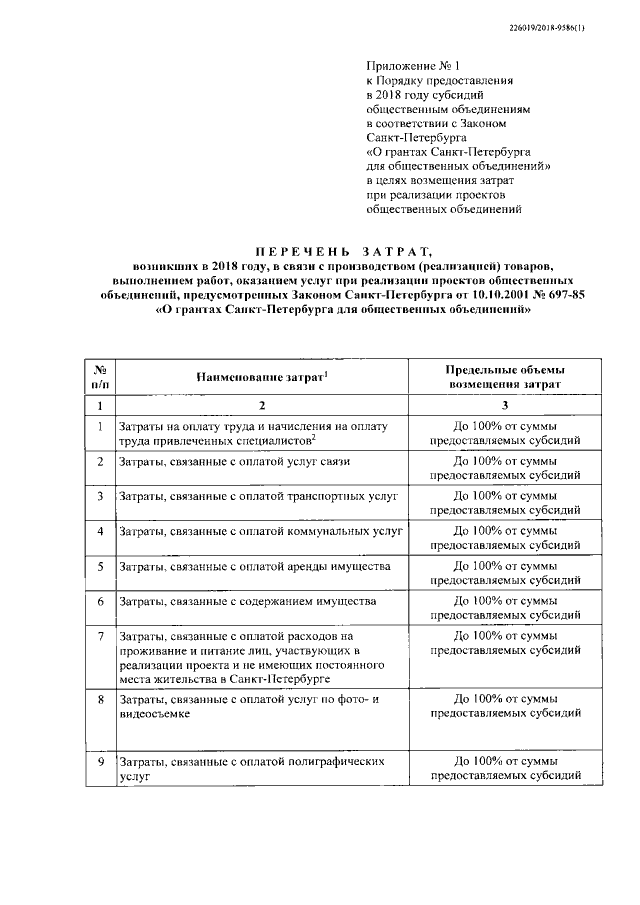 226019/2018-9586(1)

Приложение № 1
к Порядку предоставления
в 2018 году субсидий
общественным объединениям
в соответствии с Законом
Санкт-Петербурга
«О грантах Санкт-Петербурга
для общественных объединений»
в целях возмещения затрат
при реализации проектов
общественных объединений

ПЕРЕЧЕНЬ ЗАТРАТ,
возникших в 2018 году, в связи с производством (реализацией) товаров, выполнением работ, оказанием услуг при реализации проектов общественных объединений, предусмотренных Законом Санкт-Петербурга от 10.10.2001 № 697-85 «О грантах Санкт-Петербурга для общественных объединений»

| № п/п | Наименование затрат$^1$ | Предельные объемы возмещения затрат |
|---|---|---|
| 1 | 2 | 3 |
| 1 | Затраты на оплату труда и начисления на оплату труда привлеченных специалистов$^2$ | До 100% от суммы предоставляемых субсидий |
| 2 | Затраты, связанные с оплатой услуг связи | До 100% от суммы предоставляемых субсидий |
| 3 | Затраты, связанные с оплатой транспортных услуг | До 100% от суммы предоставляемых субсидий |
| 4 | Затраты, связанные с оплатой коммунальных услуг | До 100% от суммы предоставляемых субсидий |
| 5 | Затраты, связанные с оплатой аренды имущества | До 100% от суммы предоставляемых субсидий |
| 6 | Затраты, связанные с содержанием имущества | До 100% от суммы предоставляемых субсидий |
| 7 | Затраты, связанные с оплатой расходов на проживание и питание лиц, участвующих в реализации проекта и не имеющих постоянного места жительства в Санкт-Петербурге | До 100% от суммы предоставляемых субсидий |
| 8 | Затраты, связанные с оплатой услуг по фото- и видеосъемке | До 100% от суммы предоставляемых субсидий |
| 9 | Затраты, связанные с оплатой полиграфических услуг | До 100% от суммы предоставляемых субсидий |